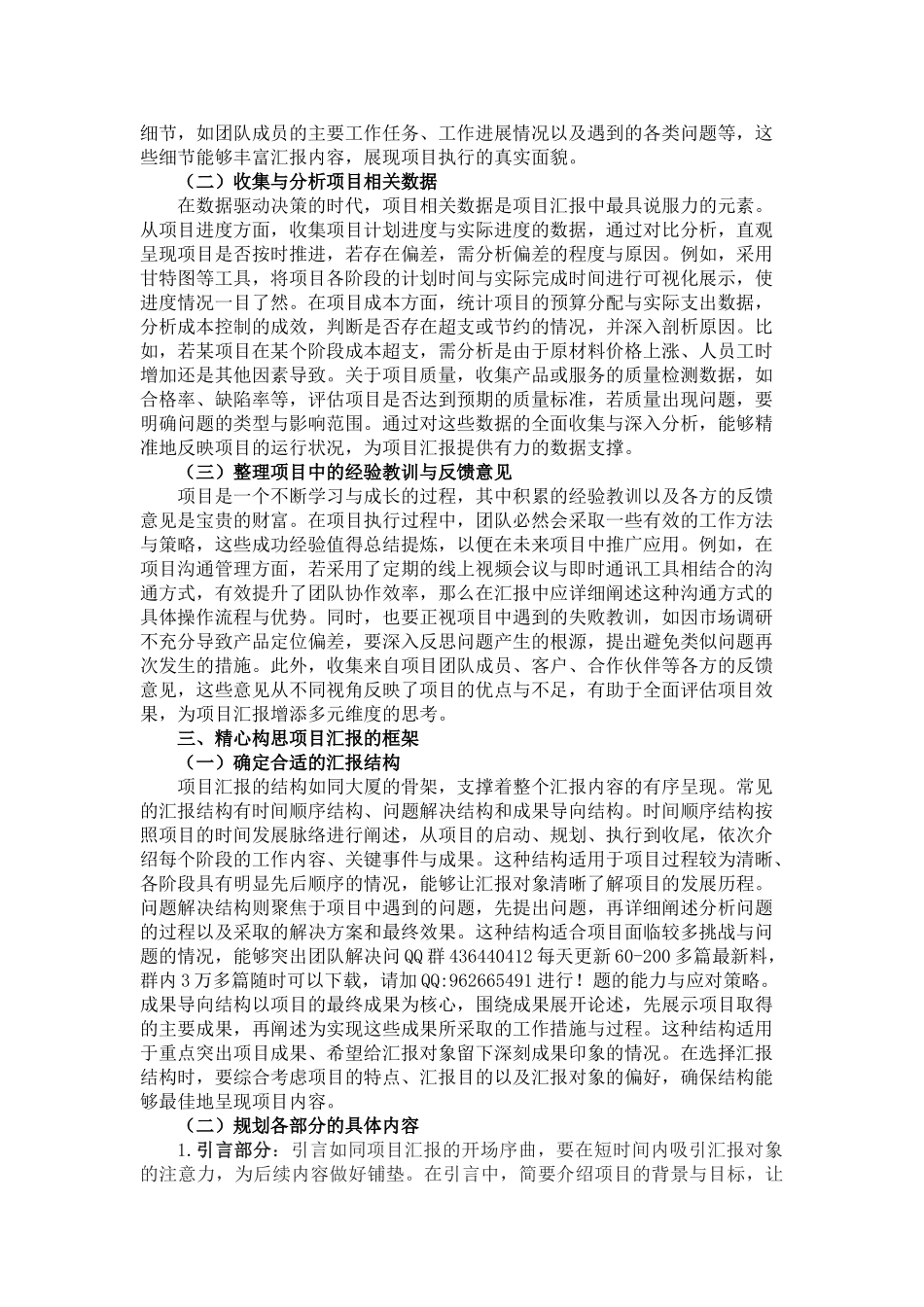 细节，如团队成员的主要工作任务、工作进展情况以及遇到的各类问题等，这些细节能够丰富汇报内容，展现项目执行的真实面貌。

（二）收集与分析项目相关数据

在数据驱动决策的时代，项目相关数据是项目汇报中最具说服力的元素。从项目进度方面，收集项目计划进度与实际进度的数据，通过对比分析，直观呈现项目是否按时推进，若存在偏差，需分析偏差的程度与原因。例如，采用甘特图等工具，将项目各阶段的计划时间与实际完成时间进行可视化展示，使进度情况一目了然。在项目成本方面，统计项目的预算分配与实际支出数据，分析成本控制的成效，判断是否存在超支或节约的情况，并深入剖析原因。比如，若某项目在某个阶段成本超支，需分析是由于原材料价格上涨、人员工时增加还是其他因素导致。关于项目质量，收集产品或服务的质量检测数据，如合格率、缺陷率等，评估项目是否达到预期的质量标准，若质量出现问题，要明确问题的类型与影响范围。通过对这些数据的全面收集与深入分析，能够精准地反映项目的运行状况，为项目汇报提供有力的数据支撑。

（三）整理项目中的经验教训与反馈意见

项目是一个不断学习与成长的过程，其中积累的经验教训以及各方的反馈意见是宝贵的财富。在项目执行过程中，团队必然会采取一些有效的工作方法与策略，这些成功经验值得总结提炼，以便在未来项目中推广应用。例如，在项目沟通管理方面，若采用了定期的线上视频会议与即时通讯工具相结合的沟通方式，有效提升了团队协作效率，那么在汇报中应详细阐述这种沟通方式的具体操作流程与优势。同时，也要正视项目中遇到的失败教训，如因市场调研不充分导致产品定位偏差，要深入反思问题产生的根源，提出避免类似问题再次发生的措施。此外，收集来自项目团队成员、客户、合作伙伴等各方的反馈意见，这些意见从不同视角反映了项目的优点与不足，有助于全面评估项目效果，为项目汇报增添多元维度的思考。

三、精心构思项目汇报的框架

（一）确定合适的汇报结构

项目汇报的结构如同大厦的骨架，支撑着整个汇报内容的有序呈现。常见的汇报结构有时间顺序结构、问题解决结构和成果导向结构。时间顺序结构按照项目的时间发展脉络进行阐述，从项目的启动、规划、执行到收尾，依次介绍每个阶段的工作内容、关键事件与成果。这种结构适用于项目过程较为清晰、各阶段具有明显先后顺序的情况，能够让汇报对象清晰了解项目的发展历程。问题解决结构则聚焦于项目中遇到的问题，先提出问题，再详细阐述分析问题的过程以及采取的解决方案和最终效果。这种结构适合项目面临较多挑战与问题的情况，能够突出团队解决问QQ群436440412每天更新60-200多篇最新料，群内3万多篇随时可以下载，请加QQ:962665491进行！题的能力与应对策略。成果导向结构以项目的最终成果为核心，围绕成果展开论述，先展示项目取得的主要成果，再阐述为实现这些成果所采取的工作措施与过程。这种结构适用于重点突出项目成果、希望给汇报对象留下深刻成果印象的情况。在选择汇报结构时，要综合考虑项目的特点、汇报目的以及汇报对象的偏好，确保结构能够最佳地呈现项目内容。

（二）规划各部分的具体内容

1.引言部分：引言如同项目汇报的开场序曲，要在短时间内吸引汇报对象的注意力，为后续内容做好铺垫。在引言中，简要介绍项目的背景与目标，让